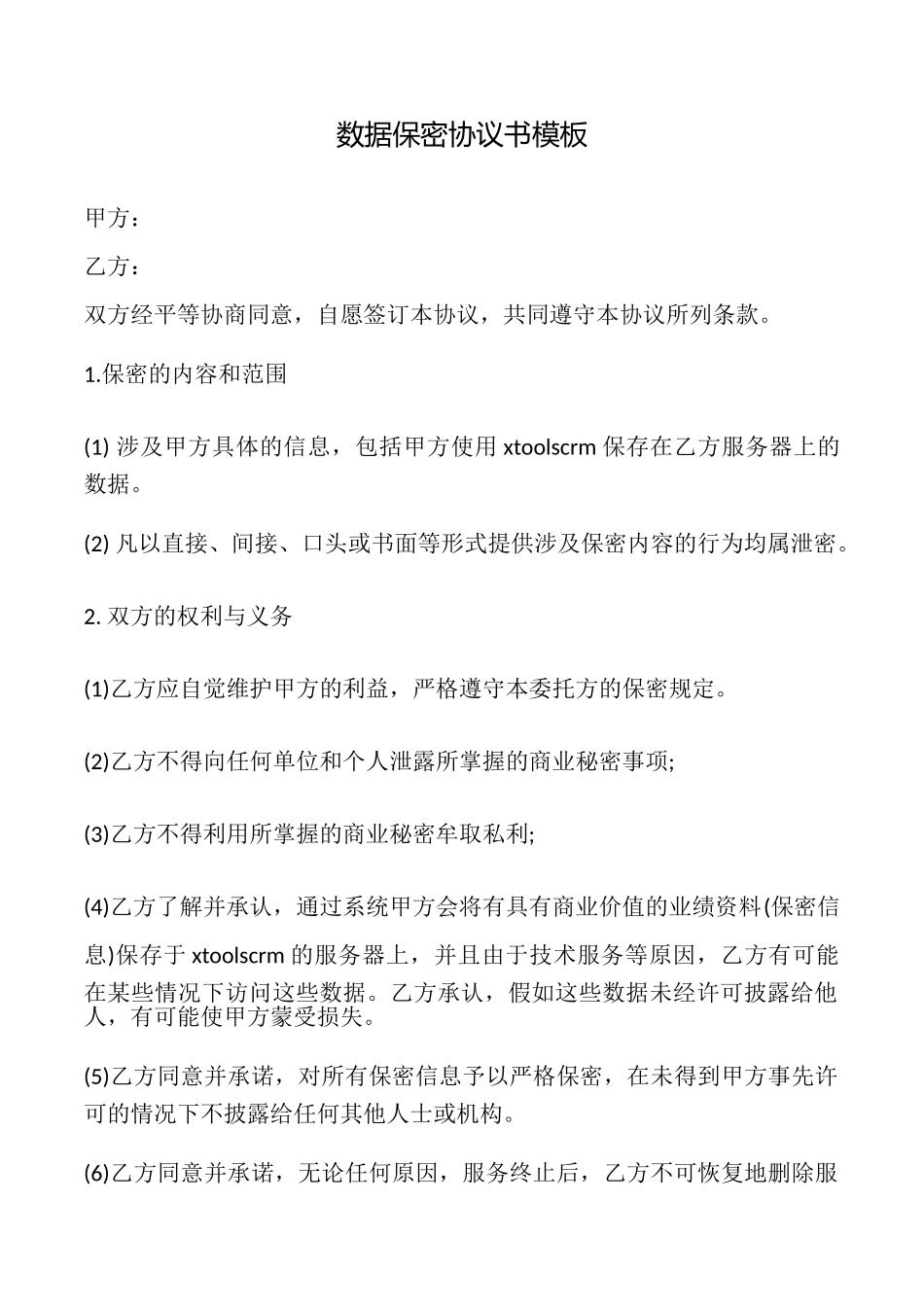 数据保密协议书模板

甲方：

乙方：

双方经平等协商同意，自愿签订本协议，共同遵守本协议所列条款。

1.保密的内容和范围

(1) 涉及甲方具体的信息，包括甲方使用 xtoolscrm 保存在乙方服务器上的数据。

(2) 凡以直接、间接、口头或书面等形式提供涉及保密内容的行为均属泄密。

2. 双方的权利与义务

(1)乙方应自觉维护甲方的利益，严格遵守本委托方的保密规定。

(2)乙方不得向任何单位和个人泄露所掌握的商业秘密事项;

(3)乙方不得利用所掌握的商业秘密牟取私利;

(4)乙方了解并承认，通过系统甲方会将有具有商业价值的业绩资料(保密信息)保存于 xtoolscrm 的服务器上，并且由于技术服务等原因，乙方有可能在某些情况下访问这些数据。乙方承认，假如这些数据未经许可披露给他人，有可能使甲方蒙受损失。

(5)乙方同意并承诺，对所有保密信息予以严格保密，在未得到甲方事先许可的情况下不披露给任何其他人士或机构。

(6)乙方同意并承诺，无论任何原因，服务终止后，乙方不可恢复地删除服